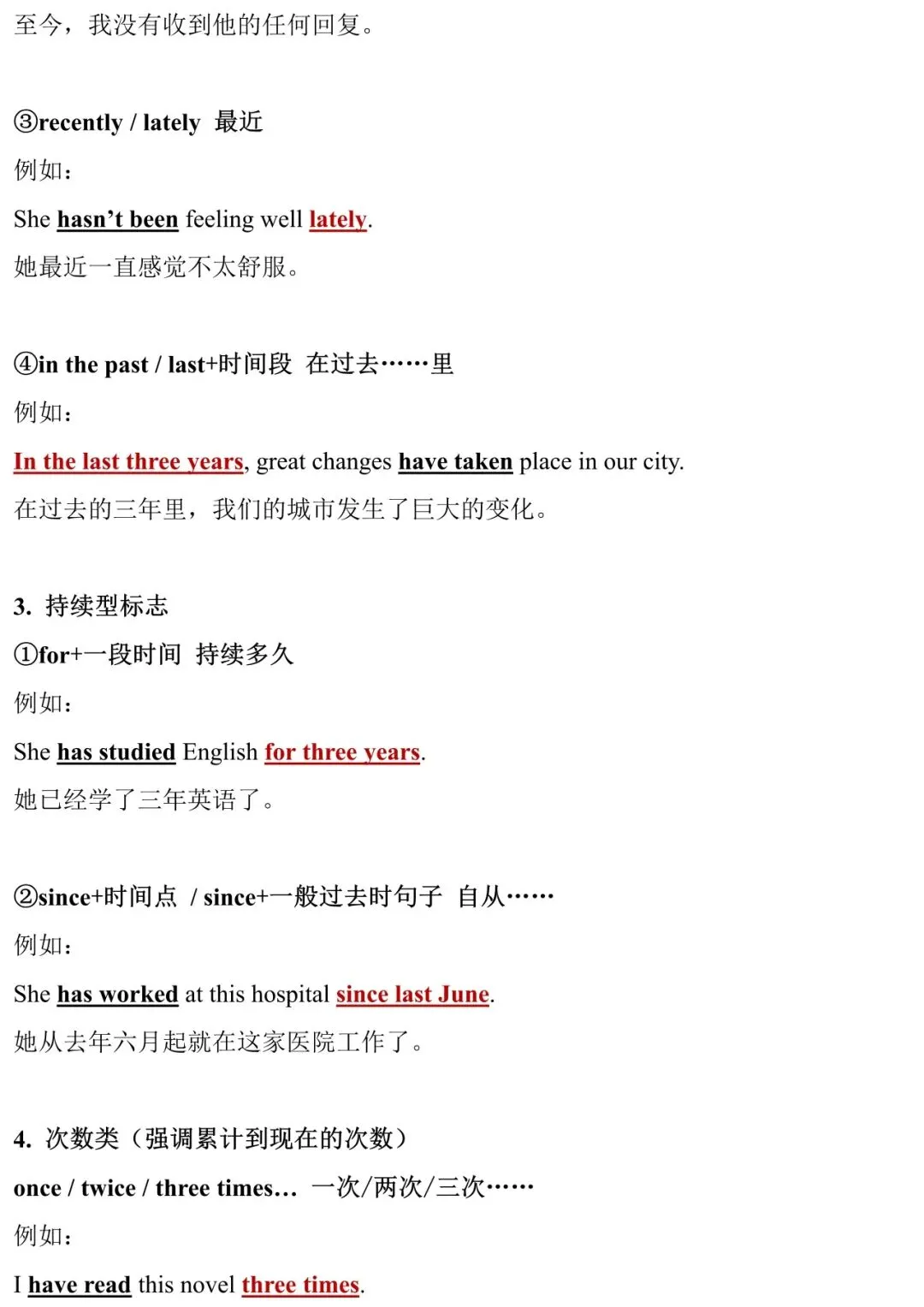 至今，我没有收到他的任何回复。

③recently / lately 最近

例如：

She hasn't been feeling well lately.

她最近一直感觉不太舒服。

④in the past / last+时间段 在过去……里

例如：

In the last three years, great changes have taken place in our city.

在过去的三年里，我们的城市发生了巨大的变化。

3. 持续型标志

①for+一段时间 持续多久

例如：

She has studied English for three years.

她已经学了三年英语了。

②since+时间点 / since+一般过去时句子 自从……

例如：

She has worked at this hospital since last June.

她从去年六月起就在这家医院工作了。

4. 次数类（强调累计到现在的次数）

once / twice / three times… 一次/两次/三次……

例如：

I have read this novel three times.